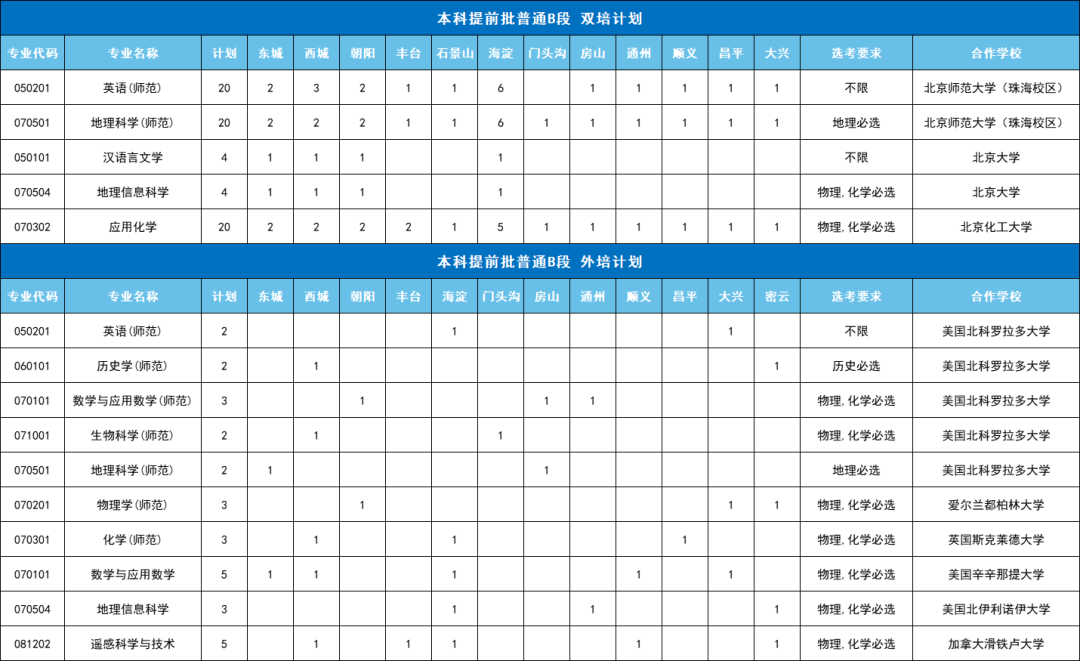 本科提前批普通B段 双培计划

| 专业代码 | 专业名称 | 计划 | 东城 | 西城 | 朝阳 | 丰台 | 石景山 | 海淀 | 门头沟 | 房山 | 通州 | 顺义 | 昌平 | 大兴 | 选考要求 | 合作学校 |
|---|---|---|---|---|---|---|---|---|---|---|---|---|---|---|---|---|
| 050201 | 英语(师范) | 20 | 2 | 3 | 2 | 1 | 1 | 6 |  | 1 | 1 | 1 | 1 | 1 | 不限 | 北京师范大学(珠海校区) |
| 070501 | 地理科学(师范) | 20 | 2 | 2 | 2 | 1 | 1 | 6 | 1 | 1 | 1 | 1 | 1 | 1 | 地理必选 | 北京师范大学(珠海校区) |
| 050101 | 汉语言文学 | 4 | 1 | 1 | 1 |  |  | 1 |  |  |  |  |  |  | 不限 | 北京大学 |
| 070504 | 地理信息科学 | 4 | 1 | 1 | 1 |  |  | 1 |  |  |  |  |  |  | 物理,化学必选 | 北京大学 |
| 070302 | 应用化学 | 20 | 2 | 2 | 2 | 2 | 1 | 5 | 1 | 1 | 1 | 1 | 1 | 1 | 物理,化学必选 | 北京化工大学 |

本科提前批普通B段 外培计划

| 专业代码 | 专业名称 | 计划 | 东城 | 西城 | 朝阳 | 丰台 | 海淀 | 门头沟 | 房山 | 通州 | 顺义 | 昌平 | 大兴 | 密云 | 选考要求 | 合作学校 |
|---|---|---|---|---|---|---|---|---|---|---|---|---|---|---|---|---|
| 050201 | 英语(师范) | 2 |  |  |  |  | 1 |  |  |  |  |  | 1 |  | 不限 | 美国北科罗拉多大学 |
| 060101 | 历史学(师范) | 2 |  | 1 |  |  |  |  |  |  |  |  |  | 1 | 历史必选 | 美国北科罗拉多大学 |
| 070101 | 数学与应用数学(师范) | 3 |  |  | 1 |  |  |  | 1 | 1 |  |  |  |  | 物理,化学必选 | 美国北科罗拉多大学 |
| 071001 | 生物科学(师范) | 2 |  | 1 |  |  |  | 1 |  |  |  |  |  |  | 物理,化学必选 | 美国北科罗拉多大学 |
| 070501 | 地理科学(师范) | 2 | 1 |  |  |  |  |  | 1 |  |  |  |  |  | 地理必选 | 美国北科罗拉多大学 |
| 070201 | 物理学(师范) | 3 |  |  | 1 |  |  |  |  |  |  |  | 1 | 1 | 物理,化学必选 | 爱尔兰都柏林大学 |
| 070301 | 化学(师范) | 3 |  | 1 |  |  | 1 |  |  |  |  | 1 |  |  | 物理,化学必选 | 英国斯克莱德大学 |
| 070101 | 数学与应用数学 | 5 | 1 | 1 |  |  | 1 |  |  |  | 1 |  | 1 |  | 物理,化学必选 | 美国辛辛那提大学 |
| 070504 | 地理信息科学 | 3 |  |  |  |  | 1 |  |  | 1 |  |  |  | 1 | 物理,化学必选 | 美国北伊利诺伊大学 |
| 081202 | 遥感科学与技术 | 5 |  | 1 |  | 1 | 1 |  |  |  | 1 |  |  | 1 | 物理,化学必选 | 加拿大滑铁卢大学 |